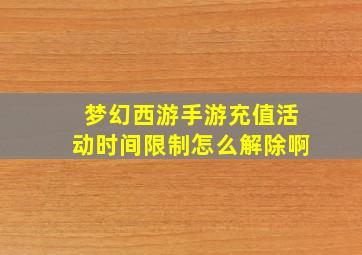 梦幻西游手游充值活动时间限制怎么解除啊